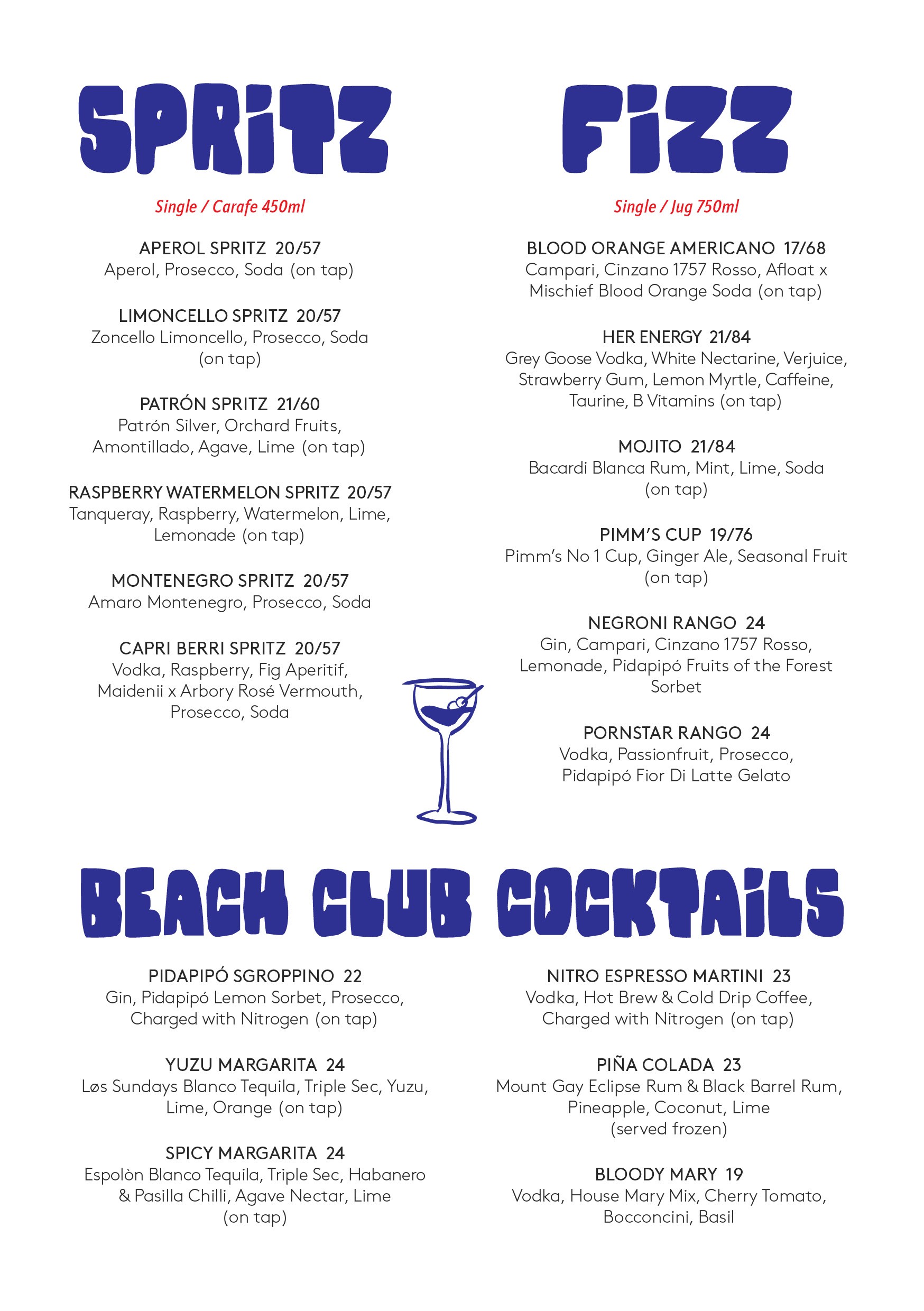 SPRITZ

Single / Carafe 450ml

APEROL SPRITZ 20/57
Aperol, Prosecco, Soda (on tap)

LIMONCELLO SPRITZ 20/57
Zoncello Limoncello, Prosecco, Soda (on tap)

PATRÓN SPRITZ 21/60
Patrón Silver, Orchard Fruits, Amontillado, Agave, Lime (on tap)

RASPBERRY WATERMELON SPRITZ 20/57
Tanqueray, Raspberry, Watermelon, Lime, Lemonade (on tap)

MONTENEGRO SPRITZ 20/57
Amaro Montenegro, Prosecco, Soda

CAPRI BERRI SPRITZ 20/57
Vodka, Raspberry, Fig Aperitif, Maidenii x Arbory Rosé Vermouth, Prosecco, Soda

FIZZ

Single / Jug 750ml

BLOOD ORANGE AMERICANO 17/68
Campari, Cinzano 1757 Rosso, Afloat x Mischief Blood Orange Soda (on tap)

HER ENERGY 21/84
Grey Goose Vodka, White Nectarine, Verjuice, Strawberry Gum, Lemon Myrtle, Caffeine, Taurine, B Vitamins (on tap)

MOJITO 21/84
Bacardi Blanca Rum, Mint, Lime, Soda (on tap)

PIMM'S CUP 19/76
Pimm's No 1 Cup, Ginger Ale, Seasonal Fruit (on tap)

NEGRONI RANGO 24
Gin, Campari, Cinzano 1757 Rosso, Lemonade, Pidapipó Fruits of the Forest Sorbet

PORNSTAR RANGO 24
Vodka, Passionfruit, Prosecco, Pidapipó Fior Di Latte Gelato

BEACH CLUB COCKTAILS

PIDAPIPÓ SGROPPINO 22
Gin, Pidapipó Lemon Sorbet, Prosecco, Charged with Nitrogen (on tap)

YUZU MARGARITA 24
Løs Sundays Blanco Tequila, Triple Sec, Yuzu, Lime, Orange (on tap)

SPICY MARGARITA 24
Espolòn Blanco Tequila, Triple Sec, Habanero & Pasilla Chilli, Agave Nectar, Lime (on tap)

NITRO ESPRESSO MARTINI 23
Vodka, Hot Brew & Cold Drip Coffee, Charged with Nitrogen (on tap)

PIÑA COLADA 23
Mount Gay Eclipse Rum & Black Barrel Rum, Pineapple, Coconut, Lime (served frozen)

BLOODY MARY 19
Vodka, House Mary Mix, Cherry Tomato, Bocconcini, Basil